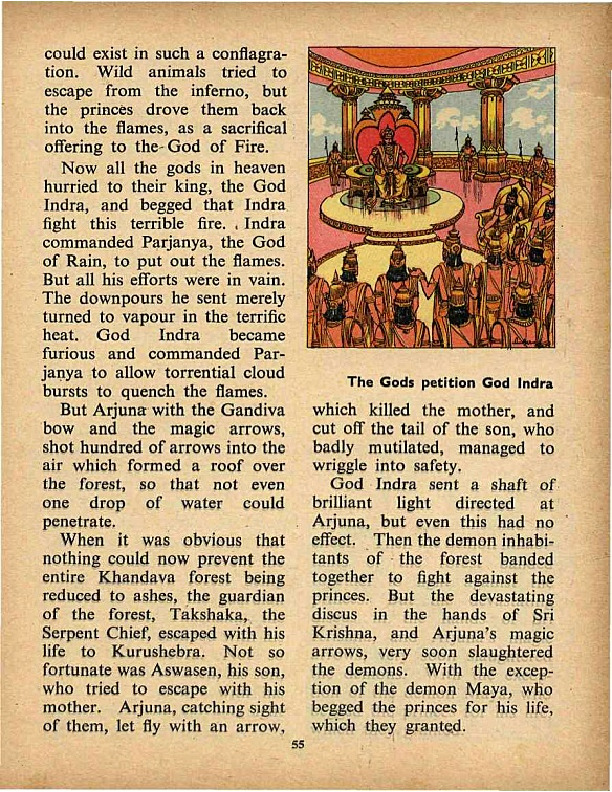 could exist in such a conflagration. Wild animals tried to escape from the inferno, but the princes drove them back into the flames, as a sacrifical offering to the God of Fire.

Now all the gods in heaven hurried to their king, the God Indra, and begged that Indra fight this terrible fire. Indra commanded Parjanya, the God of Rain, to put out the flames. But all his efforts were in vain. The downpours he sent merely turned to vapour in the terrific heat. God Indra became furious and commanded Parjanya to allow torrential cloud bursts to quench the flames.

But Arjuna with the Gandiva bow and the magic arrows, shot hundred of arrows into the air which formed a roof over the forest, so that not even one drop of water could penetrate.

When it was obvious that nothing could now prevent the entire Khandava forest being reduced to ashes, the guardian of the forest, Takshaka, the Serpent Chief, escaped with his life to Kurushebra. Not so fortunate was Aswasen, his son, who tried to escape with his mother. Arjuna, catching sight of them, let fly with an arrow,

The Gods petition God Indra

which killed the mother, and cut off the tail of the son, who badly mutilated, managed to wriggle into safety.

God Indra sent a shaft of brilliant light directed at Arjuna, but even this had no effect. Then the demon inhabitants of the forest banded together to fight against the princes. But the devastating discus in the hands of Sri Krishna, and Arjuna's magic arrows, very soon slaughtered the demons. With the exception of the demon Maya, who begged the princes for his life, which they granted.

55